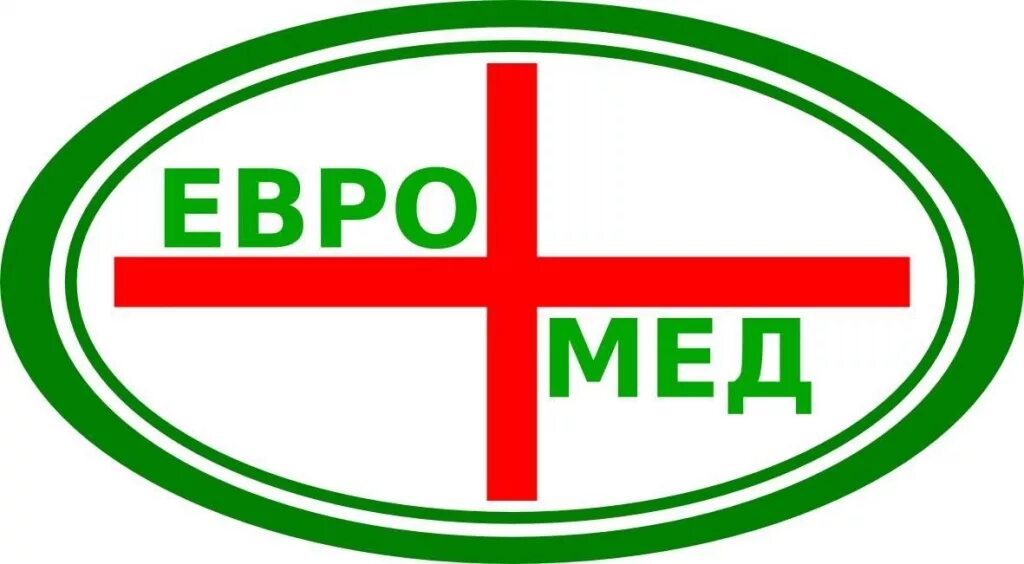 ЕВРО
МЕД